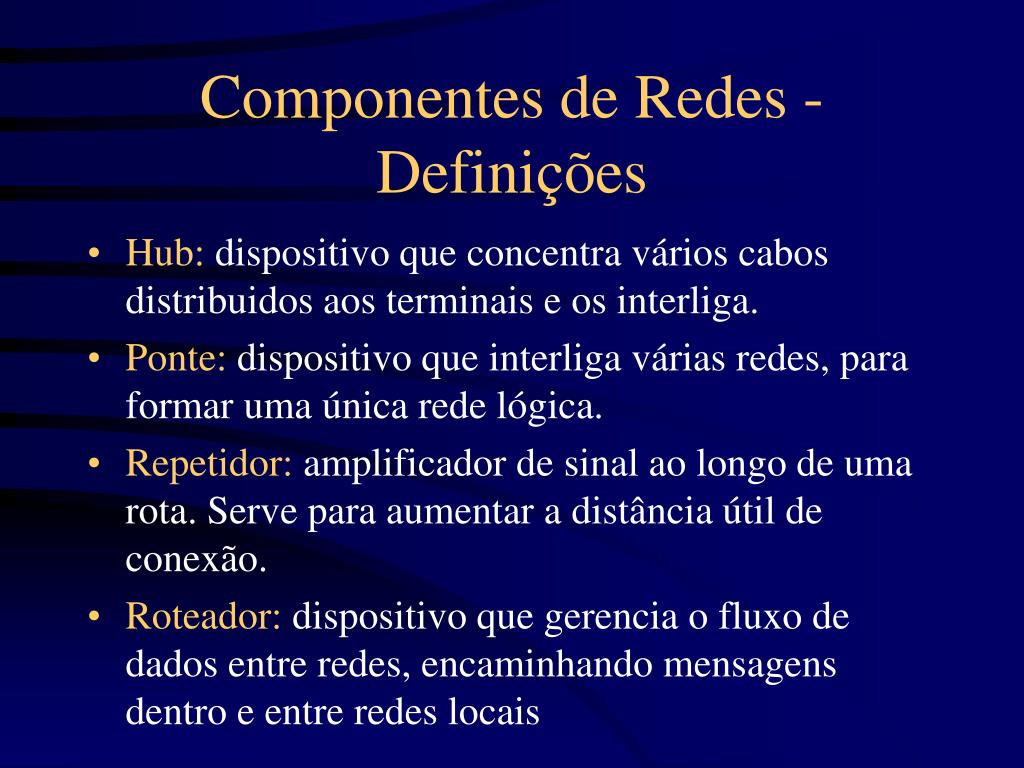 Componentes de Redes - Definições

• Hub: dispositivo que concentra vários cabos distribuidos aos terminais e os interliga.
• Ponte: dispositivo que interliga várias redes, para formar uma única rede lógica.
• Repetidor: amplificador de sinal ao longo de uma rota. Serve para aumentar a distância útil de conexão.
• Roteador: dispositivo que gerencia o fluxo de dados entre redes, encaminhando mensagens dentro e entre redes locais